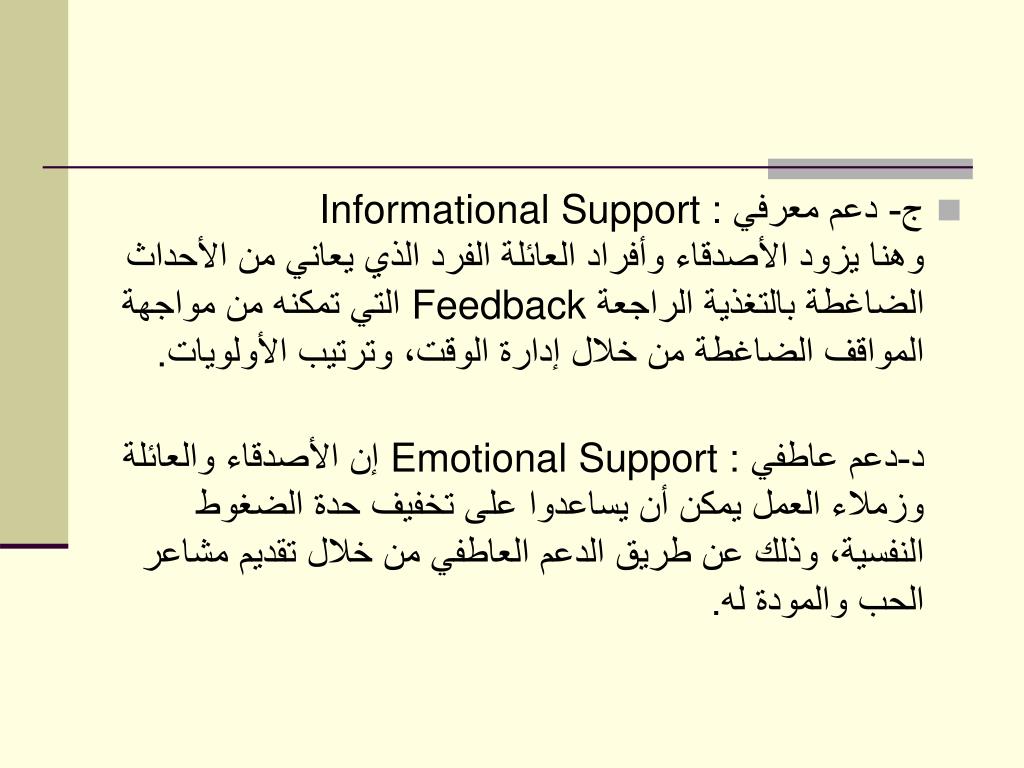 ج- دعم معرفي : Informational Support
وهنا يزود الأصدقاء وأفراد العائلة الفرد الذي يعاني من الأحداث الضاغطة بالتغذية الراجعة Feedback التي تمكنه من مواجهة المواقف الضاغطة من خلال إدارة الوقت، وترتيب الأولويات.

د-دعم عاطفي : Emotional Support إن الأصدقاء والعائلة وزملاء العمل يمكن أن يساعدوا على تخفيف حدة الضغوط النفسية، وذلك عن طريق الدعم العاطفي من خلال تقديم مشاعر الحب والمودة له.